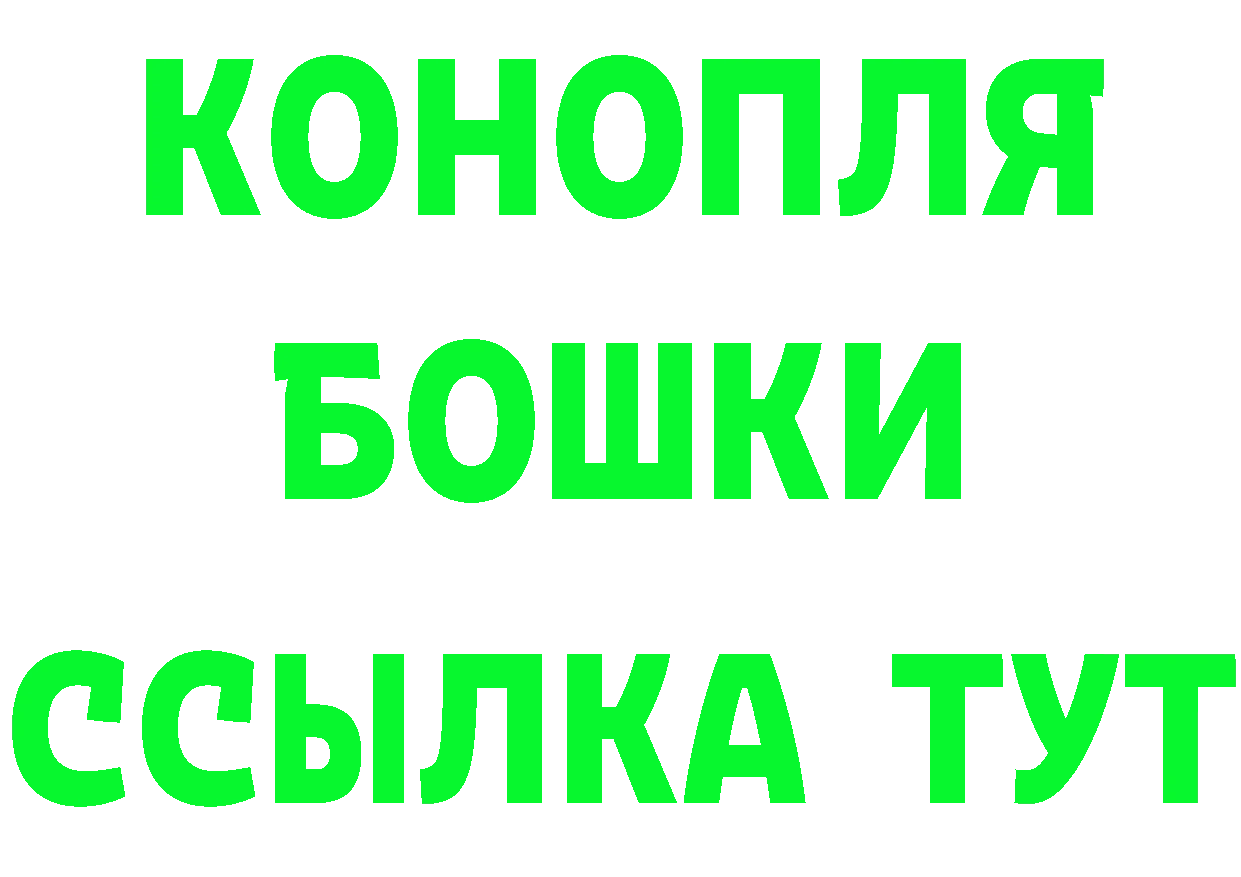 КОНОПЛЯ
БОШКИ
ССЫЛКА ТУТ